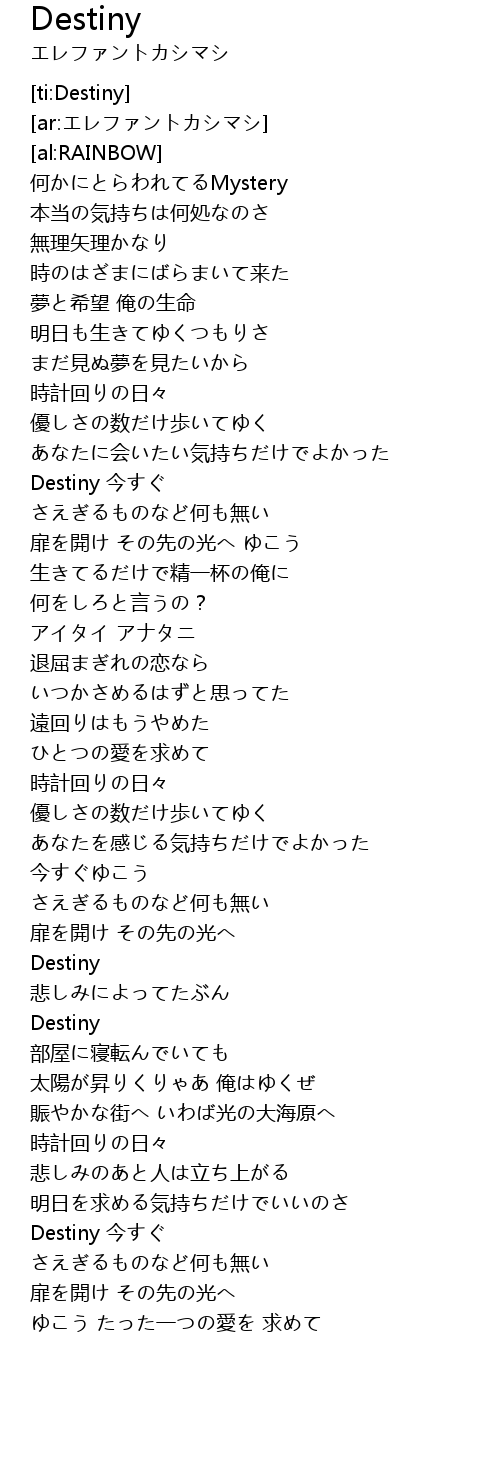 Destiny
エレファントカシマシ

[ti:Destiny]
[ar:エレファントカシマシ]
[al:RAINBOW]
何かにとらわれてるMystery
本当の気持ちは何処なのさ
無理矢理かなり
時のはざまにばらまいて来た
夢と希望 俺の生命
明日も生きてゆくつもりさ
まだ見ぬ夢を見たいから
時計回りの日々
優しさの数だけ歩いてゆく
あなたに会いたい気持ちだけでよかった
Destiny 今すぐ
さえぎるものなど何も無い
扉を開け その先の光へ ゆこう
生きてるだけで精一杯の俺に
何をしろと言うの？
アイタイ アナタニ
退屈まぎれの恋なら
いつかさめるはずと思ってた
遠回りはもうやめた
ひとつの愛を求めて
時計回りの日々
優しさの数だけ歩いてゆく
あなたを感じる気持ちだけでよかった
今すぐゆこう
さえぎるものなど何も無い
扉を開け その先の光へ
Destiny
悲しみによってたぶん
Destiny
部屋に寝転んでいても
太陽が昇りくりゃあ 俺はゆくぜ
賑やかな街へ いわば光の大海原へ
時計回りの日々
悲しみのあと人は立ち上がる
明日を求める気持ちだけでいいのさ
Destiny 今すぐ
さえぎるものなど何も無い
扉を開け その先の光へ
ゆこう たった一つの愛を 求めて